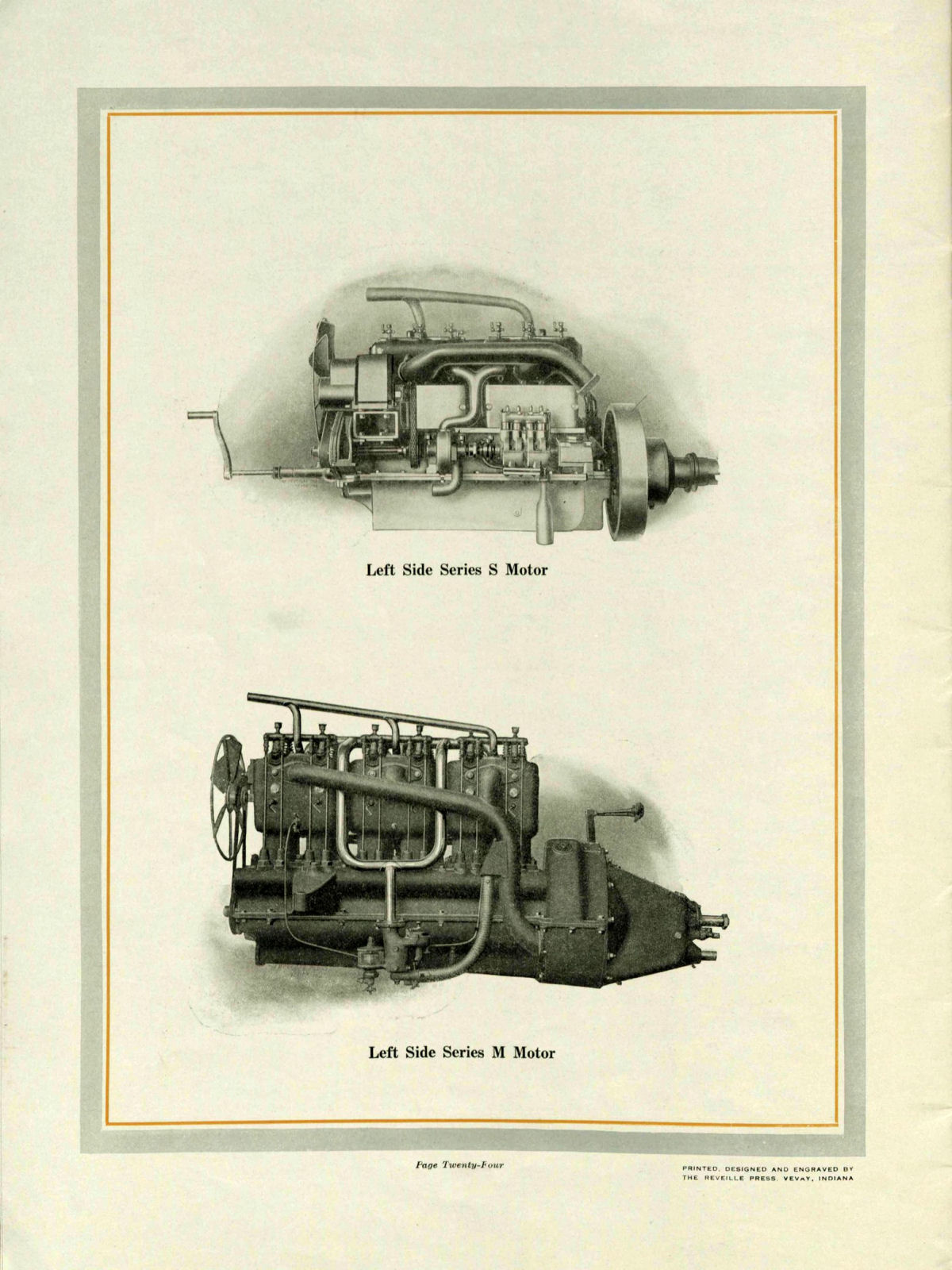 Left Side Series S Motor

Left Side Series M Motor

Page Twenty-Four

PRINTED, DESIGNED AND ENGRAVED BY THE REVEILLE PRESS, VEVAY, INDIANA